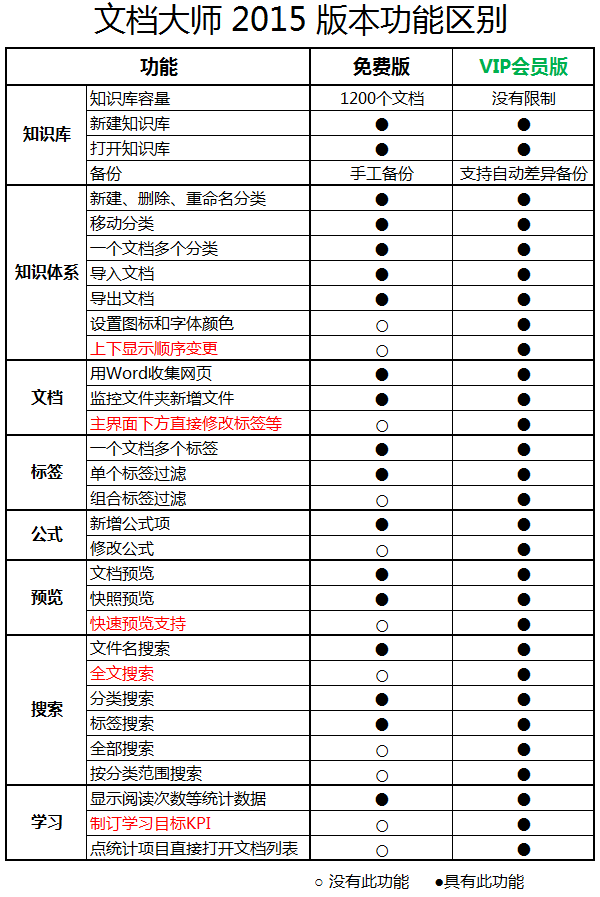 文档大师 2015 版本功能区别

| 功能 | | 免费版 | VIP会员版 |
|---|---|---|---|
| 知识库 | 知识库容量 | 1200个文档 | 没有限制 |
| | 新建知识库 | ● | ● |
| | 打开知识库 | ● | ● |
| | 备份 | 手工备份 | 支持自动差异备份 |
| 知识体系 | 新建、删除、重命名分类 | ● | ● |
| | 移动分类 | ● | ● |
| | 一个文档多个分类 | ● | ● |
| | 导入文档 | ● | ● |
| | 导出文档 | ● | ● |
| | 设置图标和字体颜色 | ○ | ● |
| | 上下显示顺序变更 | ○ | ● |
| 文档 | 用Word收集网页 | ● | ● |
| | 监控文件夹新增文件 | ● | ● |
| | 主界面下方直接修改标签等 | ○ | ● |
| 标签 | 一个文档多个标签 | ● | ● |
| | 单个标签过滤 | ● | ● |
| | 组合标签过滤 | ○ | ● |
| 公式 | 新增公式项 | ● | ● |
| | 修改公式 | ○ | ● |
| 预览 | 文档预览 | ● | ● |
| | 快照预览 | ● | ● |
| | 快速预览支持 | ○ | ● |
| 搜索 | 文件名搜索 | ● | ● |
| | 全文搜索 | ○ | ● |
| | 分类搜索 | ● | ● |
| | 标签搜索 | ● | ● |
| | 全部搜索 | ○ | ● |
| | 按分类范围搜索 | ○ | ● |
| 学习 | 显示阅读次数等统计数据 | ● | ● |
| | 制订学习目标KPI | ○ | ● |
| | 点统计项目直接打开文档列表 | ○ | ● |

○ 没有此功能 ●具有此功能